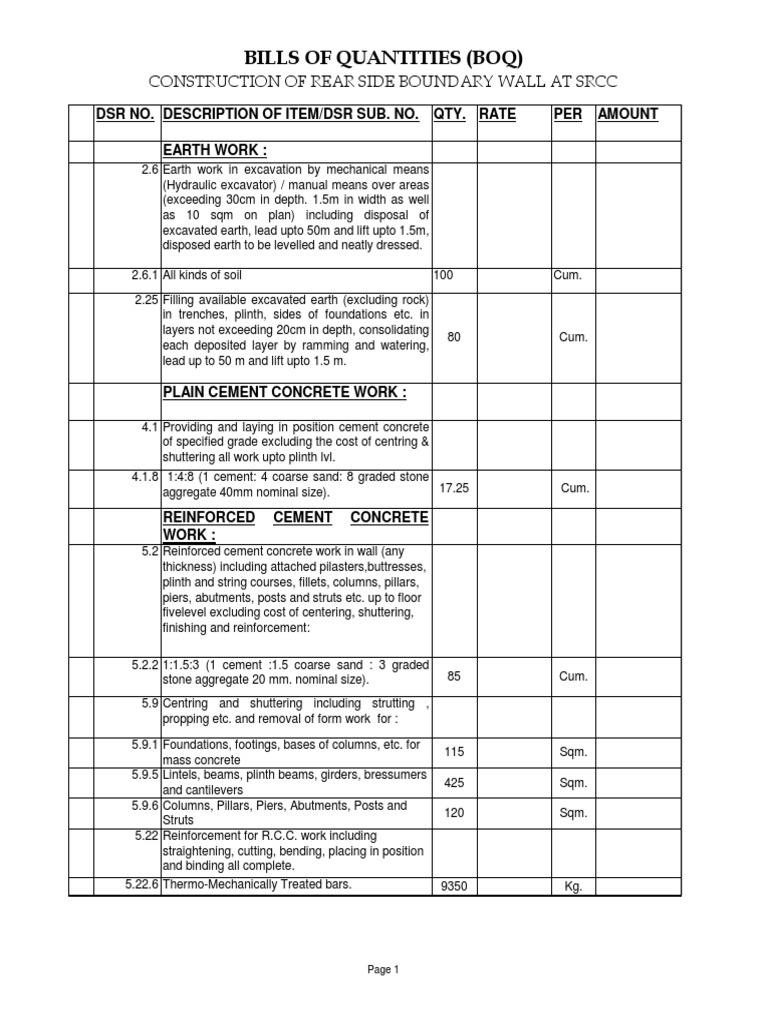 BILLS OF QUANTITIES (BOQ)

CONSTRUCTION OF REAR SIDE BOUNDARY WALL AT SRCC

| | DSR NO. | DESCRIPTION OF ITEM/DSR SUB. NO. | QTY. | RATE | PER | AMOUNT |
|---|---|---|---|---|---|---|
| | | EARTH WORK : | | | | |
| | 2.6 | Earth work in excavation by mechanical means (Hydraulic excavator) / manual means over areas (exceeding 30cm in depth. 1.5m in width as well as 10 sqm on plan) including disposal of excavated earth, lead upto 50m and lift upto 1.5m, disposed earth to be levelled and neatly dressed. | | | | |
| | 2.6.1 | All kinds of soil | 100 | | Cum. | |
| | 2.25 | Filling available excavated earth (excluding rock) in trenches, plinth, sides of foundations etc. in layers not exceeding 20cm in depth, consolidating each deposited layer by ramming and watering, lead up to 50 m and lift upto 1.5 m. | 80 | | Cum. | |
| | | PLAIN CEMENT CONCRETE WORK : | | | | |
| | 4.1 | Providing and laying in position cement concrete of specified grade excluding the cost of centring & shuttering all work upto plinth lvl. | | | | |
| | 4.1.8 | 1:4:8 (1 cement: 4 coarse sand: 8 graded stone aggregate 40mm nominal size). | 17.25 | | Cum. | |
| | | REINFORCED CEMENT CONCRETE WORK : | | | | |
| | 5.2 | Reinforced cement concrete work in wall (any thickness) including attached pilasters,buttresses, plinth and string courses, fillets, columns, pillars, piers, abutments, posts and struts etc. up to floor fivelevel excluding cost of centering, shuttering, finishing and reinforcement: | | | | |
| | 5.2.2 | 1:1.5:3 (1 cement :1.5 coarse sand : 3 graded stone aggregate 20 mm. nominal size). | 85 | | Cum. | |
| | 5.9 | Centring and shuttering including strutting , propping etc. and removal of form work for : | | | | |
| | 5.9.1 | Foundations, footings, bases of columns, etc. for mass concrete | 115 | | Sqm. | |
| | 5.9.5 | Lintels, beams, plinth beams, girders, bressumers and cantilevers | 425 | | Sqm. | |
| | 5.9.6 | Columns, Pillars, Piers, Abutments, Posts and Struts | 120 | | Sqm. | |
| | 5.22 | Reinforcement for R.C.C. work including straightening, cutting, bending, placing in position and binding all complete. | | | | |
| | 5.22.6 | Thermo-Mechanically Treated bars. | 9350 | | Kg. | |

Page 1